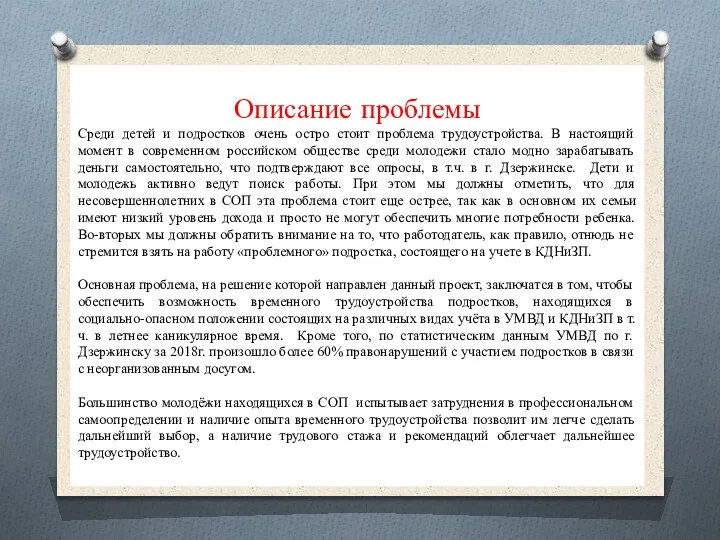 Описание проблемы

Среди детей и подростков очень остро стоит проблема трудоустройства. В настоящий момент в современном российском обществе среди молодежи стало модно зарабатывать деньги самостоятельно, что подтверждают все опросы, в т.ч. в г. Дзержинске. Дети и молодежь активно ведут поиск работы. При этом мы должны отметить, что для несовершеннолетних в СОП эта проблема стоит еще острее, так как в основном их семьи имеют низкий уровень дохода и просто не могут обеспечить многие потребности ребенка. Во-вторых мы должны обратить внимание на то, что работодатель, как правило, отнюдь не стремится взять на работу «проблемного» подростка, состоящего на учете в КДНиЗП.

Основная проблема, на решение которой направлен данный проект, заключатся в том, чтобы обеспечить возможность временного трудоустройства подростков, находящихся в социально-опасном положении состоящих на различных видах учёта в УМВД и КДНиЗП в т. ч. в летнее каникулярное время. Кроме того, по статистическим данным УМВД по г. Дзержинску за 2018г. произошло более 60% правонарушений с участием подростков в связи с неорганизованным досугом.

Большинство молодёжи находящихся в СОП испытывает затруднения в профессиональном самоопределении и наличие опыта временного трудоустройства позволит им легче сделать дальнейший выбор, а наличие трудового стажа и рекомендаций облегчает дальнейшее трудоустройство.